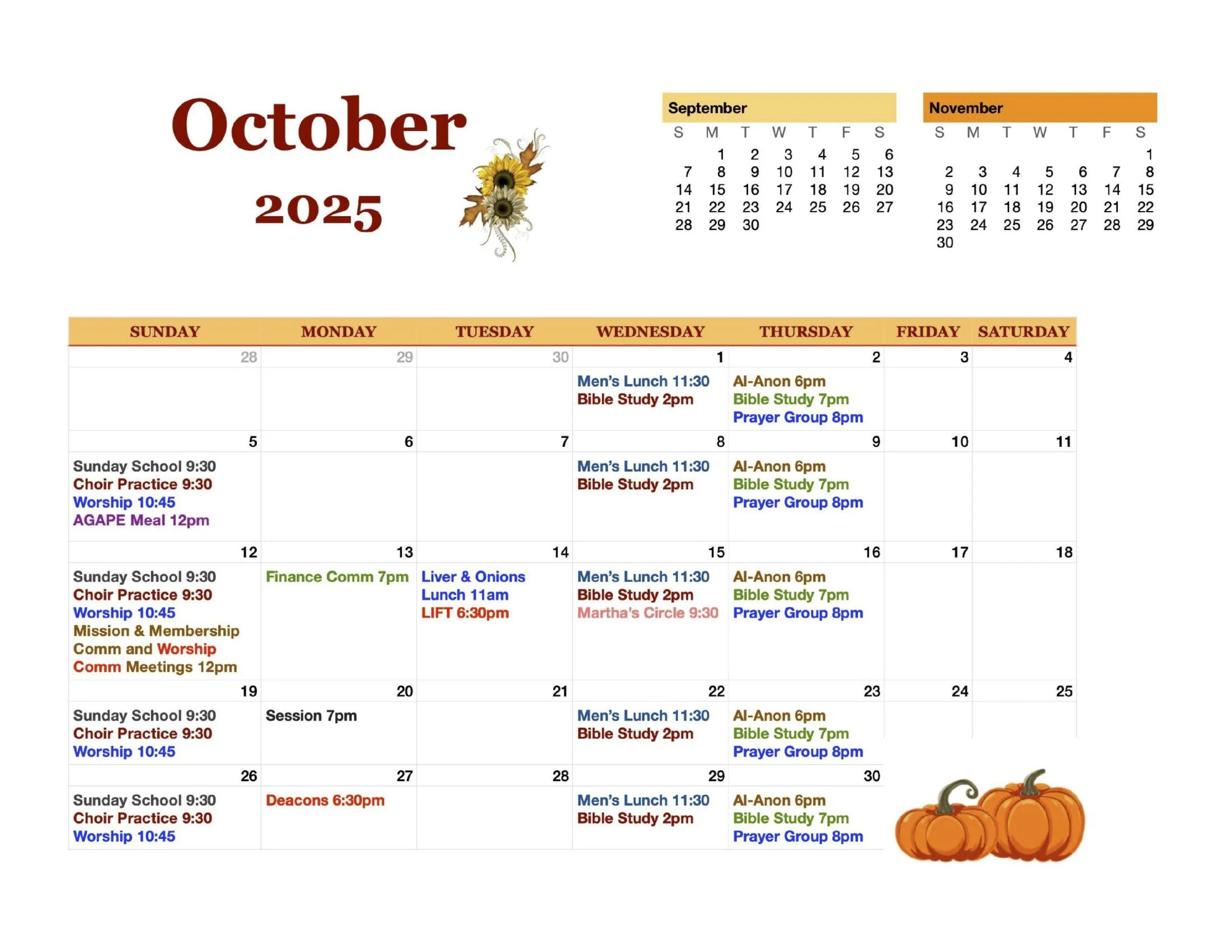 October
2025

September
| S | M | T | W | T | F | S |
|---|---|---|---|---|---|---|
| | 1 | 2 | 3 | 4 | 5 | 6 |
| 7 | 8 | 9 | 10 | 11 | 12 | 13 |
| 14 | 15 | 16 | 17 | 18 | 19 | 20 |
| 21 | 22 | 23 | 24 | 25 | 26 | 27 |
| 28 | 29 | 30 | | | | |

November
| S | M | T | W | T | F | S |
|---|---|---|---|---|---|---|
| | | | | | | 1 |
| 2 | 3 | 4 | 5 | 6 | 7 | 8 |
| 9 | 10 | 11 | 12 | 13 | 14 | 15 |
| 16 | 17 | 18 | 19 | 20 | 21 | 22 |
| 23 | 24 | 25 | 26 | 27 | 28 | 29 |
| 30 | | | | | | |

| SUNDAY | MONDAY | TUESDAY | WEDNESDAY | THURSDAY | FRIDAY | SATURDAY |
|---|---|---|---|---|---|---|
| 28 | 29 | 30 | 1 Men's Lunch 11:30 Bible Study 2pm | 2 Al-Anon 6pm Bible Study 7pm Prayer Group 8pm | 3 | 4 |
| 5 Sunday School 9:30 Choir Practice 9:30 Worship 10:45 AGAPE Meal 12pm | 6 | 7 | 8 Men's Lunch 11:30 Bible Study 2pm | 9 Al-Anon 6pm Bible Study 7pm Prayer Group 8pm | 10 | 11 |
| 12 Sunday School 9:30 Choir Practice 9:30 Worship 10:45 Mission & Membership Comm and Worship Comm Meetings 12pm | 13 Finance Comm 7pm | 14 Liver & Onions Lunch 11am LIFT 6:30pm | 15 Men's Lunch 11:30 Bible Study 2pm Martha's Circle 9:30 | 16 Al-Anon 6pm Bible Study 7pm Prayer Group 8pm | 17 | 18 |
| 19 Sunday School 9:30 Choir Practice 9:30 Worship 10:45 | 20 Session 7pm | 21 | 22 Men's Lunch 11:30 Bible Study 2pm | 23 Al-Anon 6pm Bible Study 7pm Prayer Group 8pm | 24 | 25 |
| 26 Sunday School 9:30 Choir Practice 9:30 Worship 10:45 | 27 Deacons 6:30pm | 28 | 29 Men's Lunch 11:30 Bible Study 2pm | 30 Al-Anon 6pm Bible Study 7pm Prayer Group 8pm | | |